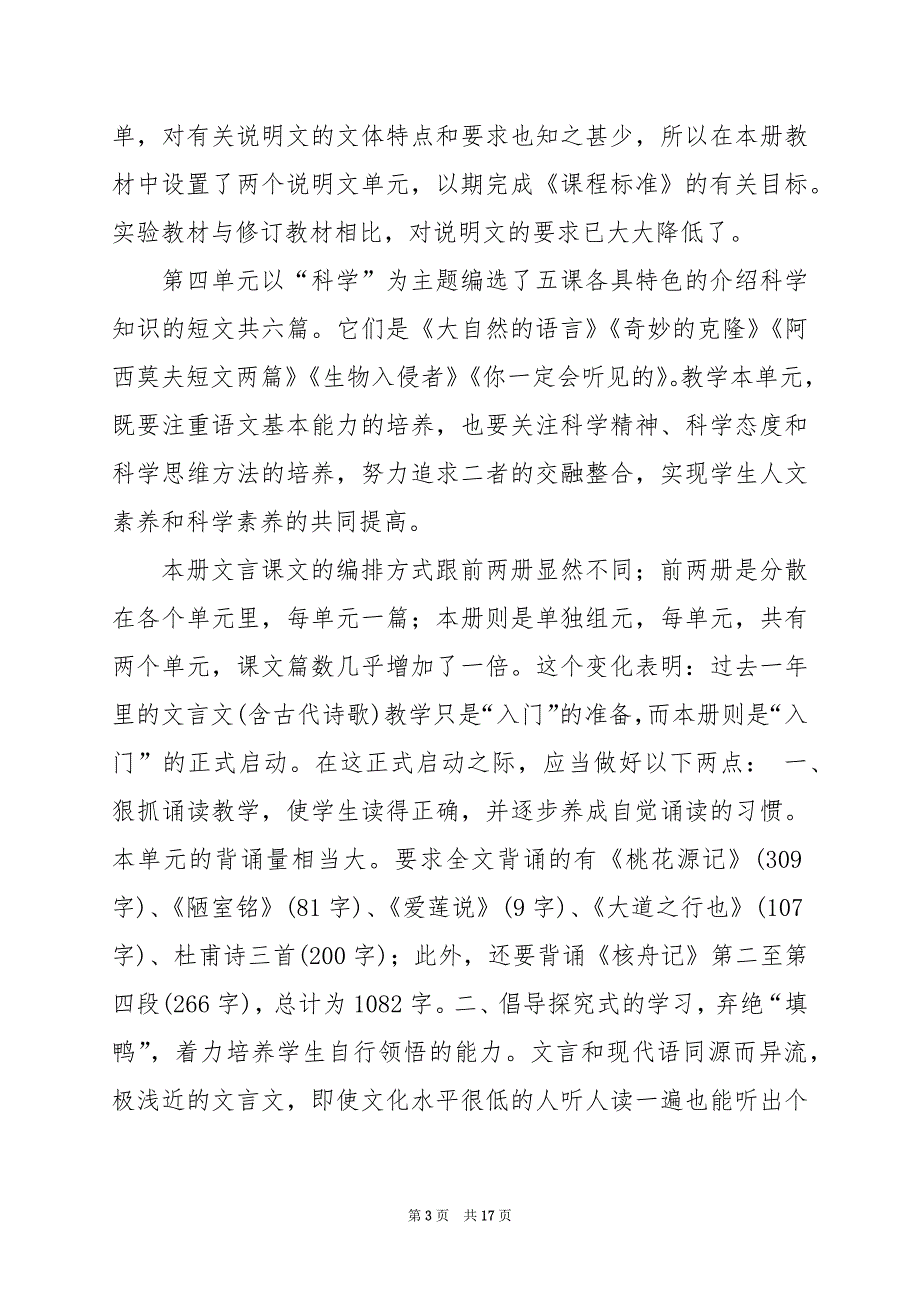 单，对有关说明文的文体特点和要求也知之甚少，所以在本册教材中设置了两个说明文单元，以期完成《课程标准》的有关目标。实验教材与修订教材相比，对说明文的要求已大大降低了。

第四单元以“科学”为主题编选了五课各具特色的介绍科学知识的短文共六篇。它们是《大自然的语言》《奇妙的克隆》《阿西莫夫短文两篇》《生物入侵者》《你一定会听见的》。教学本单元，既要注重语文基本能力的培养，也要关注科学精神、科学态度和科学思维方法的培养，努力追求二者的交融整合，实现学生人文素养和科学素养的共同提高。

本册文言课文的编排方式跟前两册显然不同；前两册是分散在各个单元里，每单元一篇；本册则是单独组元，每单元，共有两个单元，课文篇数几乎增加了一倍。这个变化表明：过去一年里的文言文(含古代诗歌)教学只是“入门”的准备，而本册则是“入门”的正式启动。在这正式启动之际，应当做好以下两点： 一、狠抓诵读教学，使学生读得正确，并逐步养成自觉诵读的习惯。本单元的背诵量相当大。要求全文背诵的有《桃花源记》(309字)、《陋室铭》(81字)、《爱莲说》(9字)、《大道之行也》(107字)、杜甫诗三首(200字)；此外，还要背诵《核舟记》第二至第四段(266字)，总计为1082字。二、倡导探究式的学习，弃绝“填鸭”，着力培养学生自行领悟的能力。文言和现代语同源而异流，极浅近的文言文，即使文化水平很低的人听人读一遍也能听出个

第3页 共17页